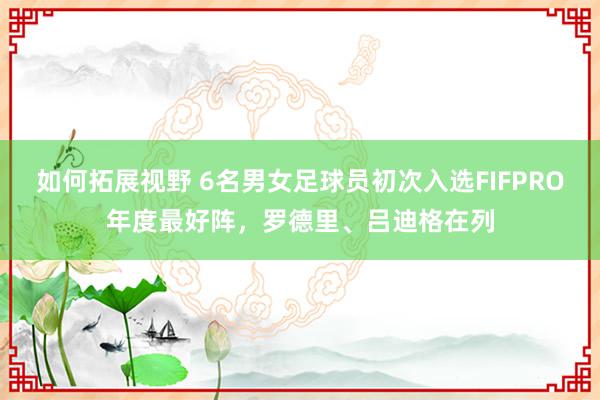 如何拓展视野 6名男女足球员初次入选FIFPRO年度最好阵，罗德里、吕迪格在列